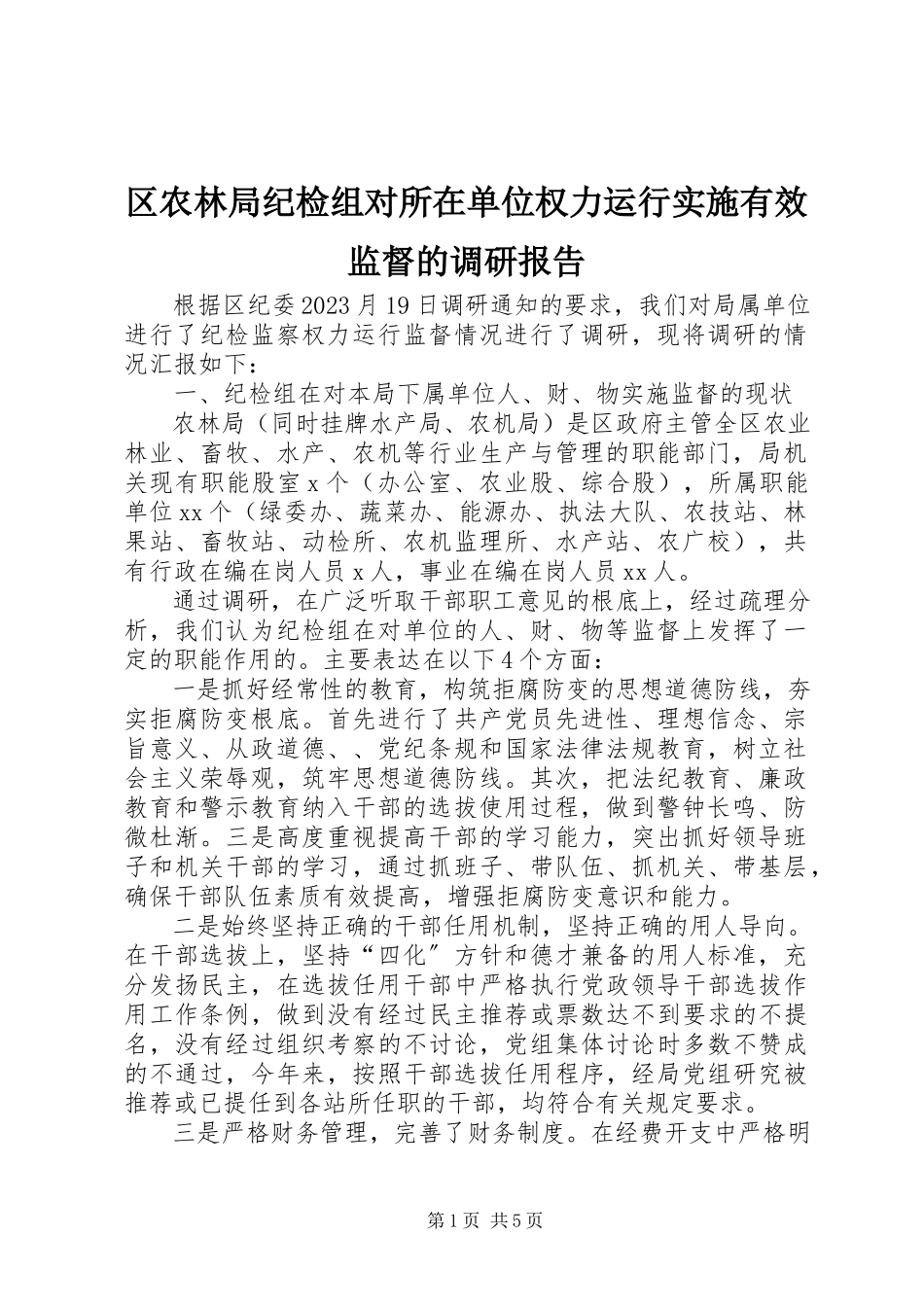 区农林局纪检组对所在单位权力运行实施有效监督的调研报告

根据区纪委2023月19日调研通知的要求，我们对局属单位进行了纪检监察权力运行监督情况进行了调研，现将调研的情况汇报如下：

一、纪检组在对本局下属单位人、财、物实施监督的现状

农林局（同时挂牌水产局、农机局）是区政府主管全区农业林业、畜牧、水产、农机等行业生产与管理的职能部门，局机关现有职能股室x个（办公室、农业股、综合股），所属职能单位xx个（绿委办、蔬菜办、能源办、执法大队、农技站、林果站、畜牧站、动检所、农机监理所、水产站、农广校），共有行政在编在岗人员x人，事业在编在岗人员xx人。

通过调研，在广泛听取干部职工意见的根底上，经过疏理分析，我们认为纪检组在对单位的人、财、物等监督上发挥了一定的职能作用的。主要表达在以下4个方面：

一是抓好经常性的教育，构筑拒腐防变的思想道德防线，夯实拒腐防变根底。首先进行了共产党员先进性、理想信念、宗旨意义、从政道德、、党纪条规和国家法律法规教育，树立社会主义荣辱观，筑牢思想道德防线。其次，把法纪教育、廉政教育和警示教育纳入干部的选拔使用过程，做到警钟长鸣、防微杜渐。三是高度重视提高干部的学习能力，突出抓好领导班子和机关干部的学习，通过抓班子、带队伍、抓机关、带基层，确保干部队伍素质有效提高，增强拒腐防变意识和能力。

二是始终坚持正确的干部任用机制，坚持正确的用人导向。在干部选拔上，坚持“四化”方针和德才兼备的用人标准，充分发扬民主，在选拔任用干部中严格执行党政领导干部选拔作用工作条例，做到没有经过民主推荐或票数达不到要求的不提名，没有经过组织考察的不讨论，党组集体讨论时多数不赞成的不通过，今年来，按照干部选拔任用程序，经局党组研究被推荐或已提任到各站所任职的干部，均符合有关规定要求。

三是严格财务管理，完善了财务制度。在经费开支中严格明

第1页 共5页